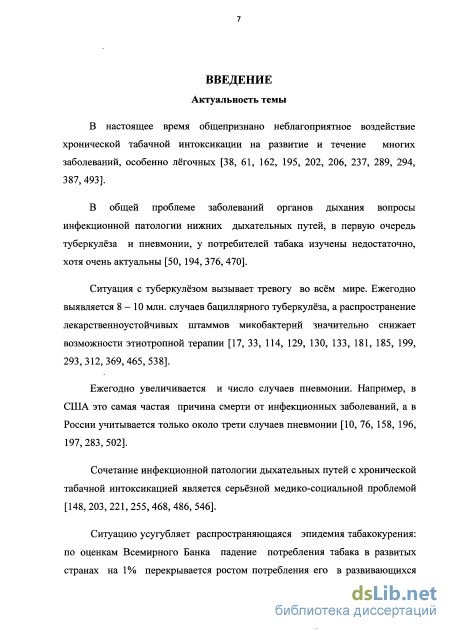 7

ВВЕДЕНИЕ

Актуальность темы

В настоящее время общепризнано неблагоприятное воздействие хронической табачной интоксикации на развитие и течение многих заболеваний, особенно лёгочных [38, 61, 162, 195, 202, 206, 237, 289, 294, 387, 493].

В общей проблеме заболеваний органов дыхания вопросы инфекционной патологии нижних дыхательных путей, в первую очередь туберкулёза и пневмонии, у потребителей табака изучены недостаточно, хотя очень актуальны [50, 194, 376, 470].

Ситуация с туберкулёзом вызывает тревогу во всём мире. Ежегодно выявляется 8 – 10 млн. случаев бациллярного туберкулёза, а распространение лекарственноустойчивых штаммов микобактерий значительно снижает возможности этиотропной терапии [17, 33, 114, 129, 130, 133, 181, 185, 199, 293, 312, 369, 465, 538].

Ежегодно увеличивается и число случаев пневмонии. Например, в США это самая частая причина смерти от инфекционных заболеваний, а в России учитывается только около трети случаев пневмонии [10, 76, 158, 196, 197, 283, 502].

Сочетание инфекционной патологии дыхательных путей с хронической табачной интоксикацией является серьёзной медико-социальной проблемой [148, 203, 221, 255, 468, 486, 546].

Ситуацию усугубляет распространяющаяся эпидемия табакокурения: по оценкам Всемирного Банка падение потребления табака в развитых странах на 1% перекрывается ростом потребления его в развивающихся

dsLib.net
библиотека диссертаций